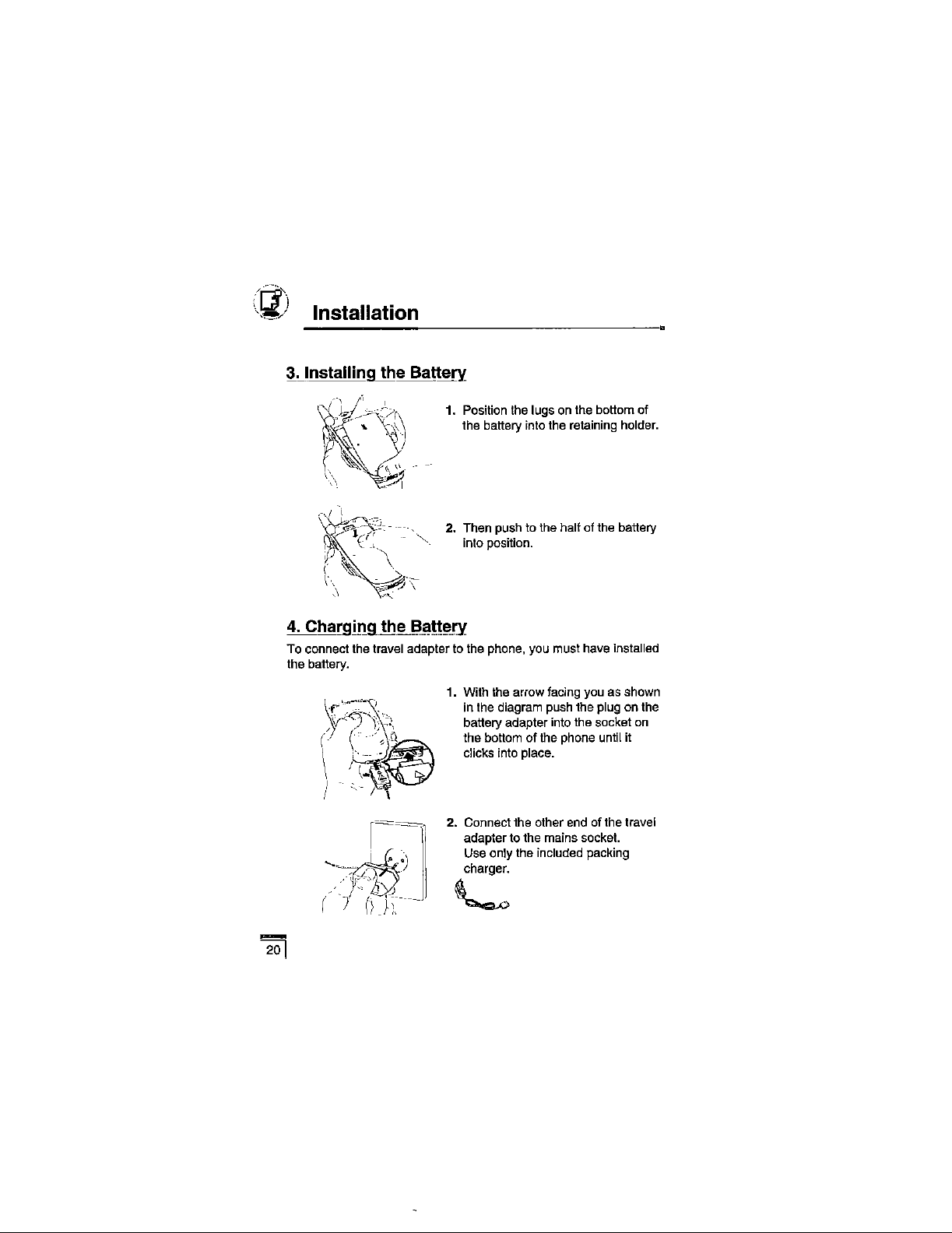 Installation

3. Installing the Battery

1. Position the lugs on the bottom of the battery into the retaining holder.

2. Then push to the half of the battery into position.

4. Charging the Battery

To connect the travel adapter to the phone, you must have installed the battery.

1. With the arrow facing you as shown in the diagram push the plug on the battery adapter into the socket on the bottom of the phone until it clicks into place.

2. Connect the other end of the travel adapter to the mains socket. Use only the included packing charger.

20